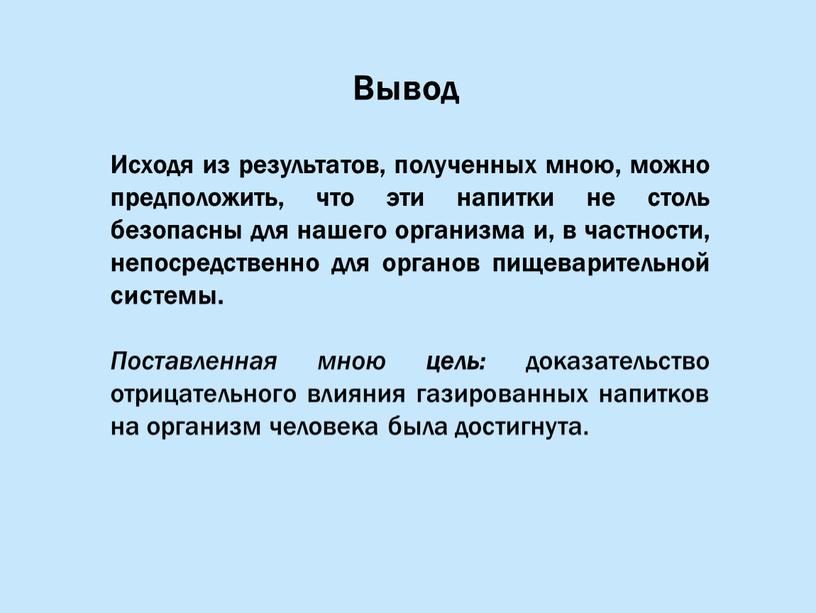 Вывод

Исходя из результатов, полученных мною, можно предположить, что эти напитки не столь безопасны для нашего организма и, в частности, непосредственно для органов пищеварительной системы.

Поставленная мною цель: доказательство отрицательного влияния газированных напитков на организм человека была достигнута.